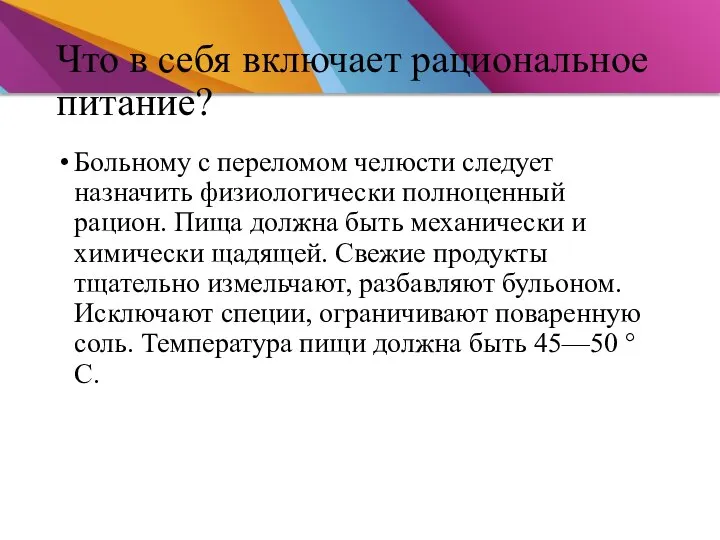 Что в себя включает рациональное питание?

• Больному с переломом челюсти следует назначить физиологически полноценный рацион. Пища должна быть механически и химически щадящей. Свежие продукты тщательно измельчают, разбавляют бульоном. Исключают специи, ограничивают поваренную соль. Температура пищи должна быть 45—50 ° С.